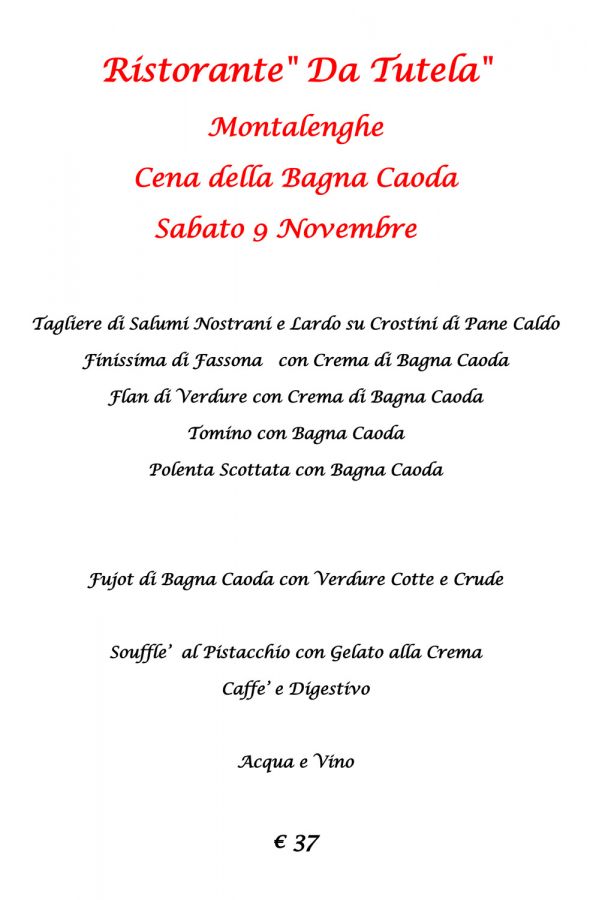 Ristorante" Da Tutela"

Montalenghe

Cena della Bagna Caoda

Sabato 9 Novembre

Tagliere di Salumi Nostrani e Lardo su Crostini di Pane Caldo

Finissima di Fassona con Crema di Bagna Caoda

Flan di Verdure con Crema di Bagna Caoda

Tomino con Bagna Caoda

Polenta Scottata con Bagna Caoda

Fujot di Bagna Caoda con Verdure Cotte e Crude

Souffle' al Pistacchio con Gelato alla Crema

Caffe' e Digestivo

Acqua e Vino

€ 37